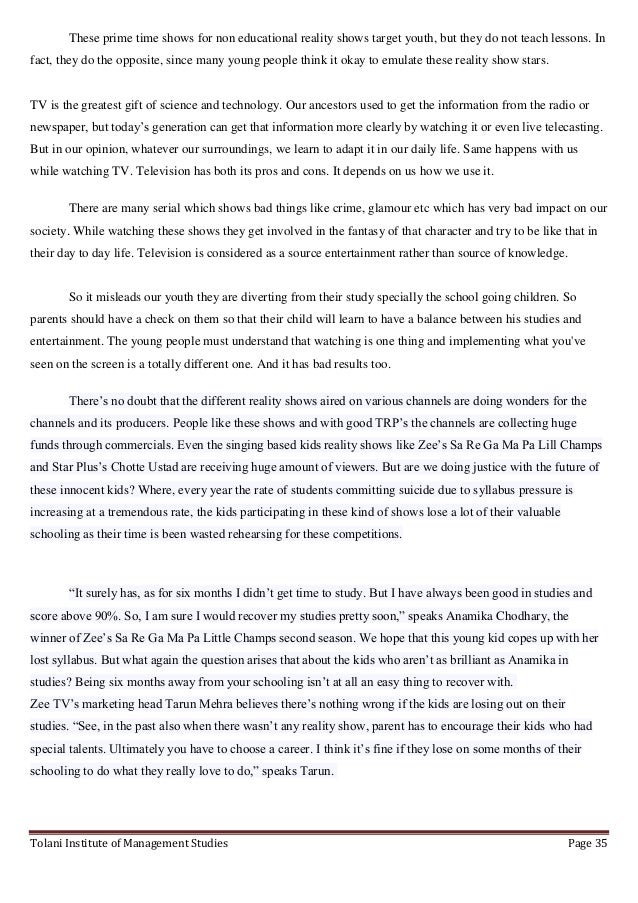 These prime time shows for non educational reality shows target youth, but they do not teach lessons. In fact, they do the opposite, since many young people think it okay to emulate these reality show stars.

TV is the greatest gift of science and technology. Our ancestors used to get the information from the radio or newspaper, but today's generation can get that information more clearly by watching it or even live telecasting. But in our opinion, whatever our surroundings, we learn to adapt it in our daily life. Same happens with us while watching TV. Television has both its pros and cons. It depends on us how we use it.

There are many serial which shows bad things like crime, glamour etc which has very bad impact on our society. While watching these shows they get involved in the fantasy of that character and try to be like that in their day to day life. Television is considered as a source entertainment rather than source of knowledge.

So it misleads our youth they are diverting from their study specially the school going children. So parents should have a check on them so that their child will learn to have a balance between his studies and entertainment. The young people must understand that watching is one thing and implementing what you've seen on the screen is a totally different one. And it has bad results too.

There's no doubt that the different reality shows aired on various channels are doing wonders for the channels and its producers. People like these shows and with good TRP's the channels are collecting huge funds through commercials. Even the singing based kids reality shows like Zee's Sa Re Ga Ma Pa Lill Champs and Star Plus's Chotte Ustad are receiving huge amount of viewers. But are we doing justice with the future of these innocent kids? Where, every year the rate of students committing suicide due to syllabus pressure is increasing at a tremendous rate, the kids participating in these kind of shows lose a lot of their valuable schooling as their time is been wasted rehearsing for these competitions.

"It surely has, as for six months I didn't get time to study. But I have always been good in studies and score above 90%. So, I am sure I would recover my studies pretty soon," speaks Anamika Chodhary, the winner of Zee's Sa Re Ga Ma Pa Little Champs second season. We hope that this young kid copes up with her lost syllabus. But what again the question arises that about the kids who aren't as brilliant as Anamika in studies? Being six months away from your schooling isn't at all an easy thing to recover with.
Zee TV's marketing head Tarun Mehra believes there's nothing wrong if the kids are losing out on their studies. "See, in the past also when there wasn't any reality show, parent has to encourage their kids who had special talents. Ultimately you have to choose a career. I think it's fine if they lose on some months of their schooling to do what they really love to do," speaks Tarun.

Tolani Institute of Management Studies Page 35